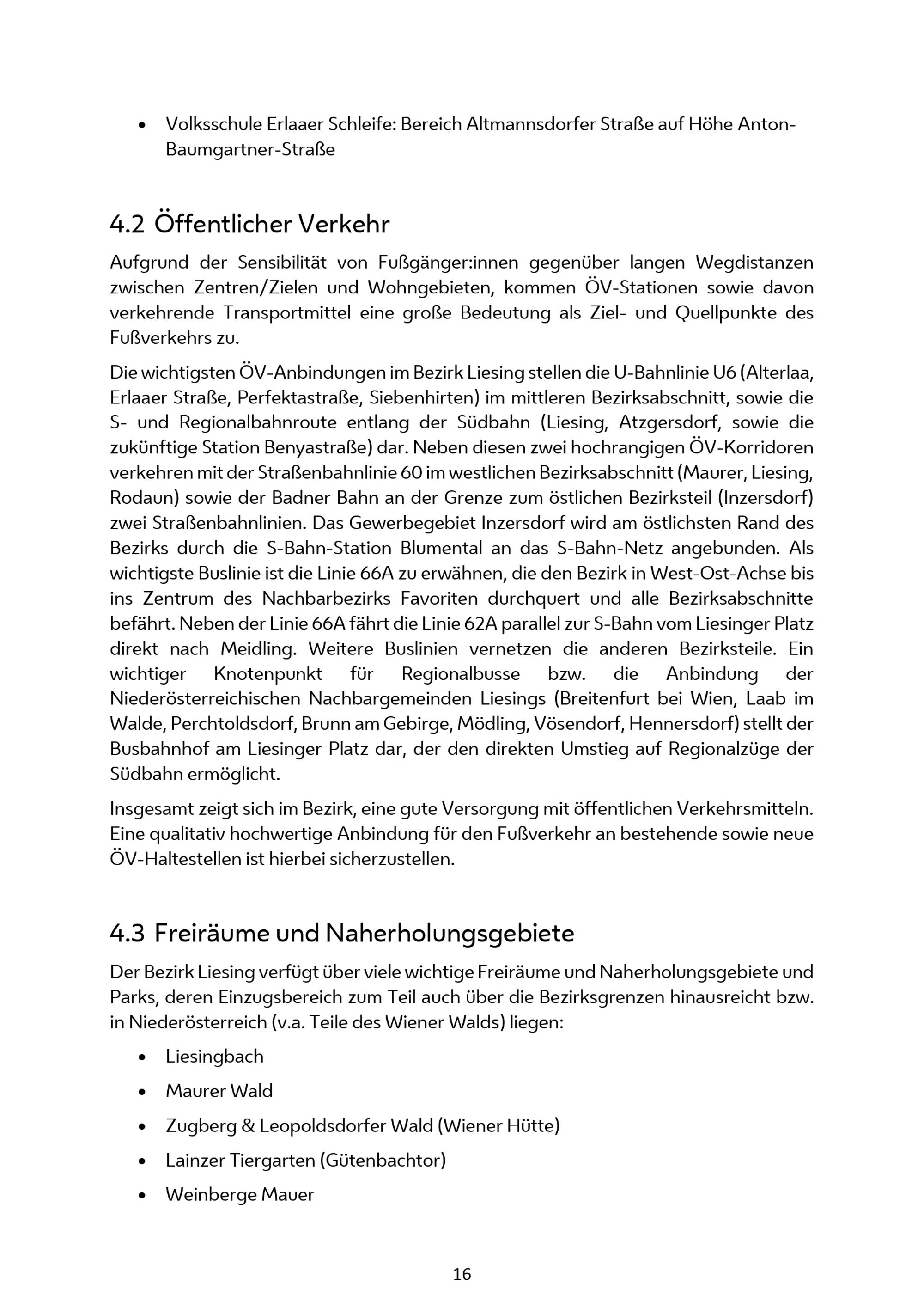 • Volksschule Erlaaer Schleife: Bereich Altmannsdorfer Straße auf Höhe Anton-Baumgartner-Straße

4.2 Öffentlicher Verkehr

Aufgrund der Sensibilität von Fußgänger:innen gegenüber langen Wegdistanzen zwischen Zentren/Zielen und Wohngebieten, kommen ÖV-Stationen sowie davon verkehrende Transportmittel eine große Bedeutung als Ziel- und Quellpunkte des Fußverkehrs zu.

Die wichtigsten ÖV-Anbindungen im Bezirk Liesing stellen die U-Bahnlinie U6 (Alterlaa, Erlaaer Straße, Perfektastraße, Siebenhirten) im mittleren Bezirksabschnitt, sowie die S- und Regionalbahnroute entlang der Südbahn (Liesing, Atzgersdorf, sowie die zukünftige Station Benyastraße) dar. Neben diesen zwei hochrangigen ÖV-Korridoren verkehren mit der Straßenbahnlinie 60 im westlichen Bezirksabschnitt (Maurer, Liesing, Rodaun) sowie der Badner Bahn an der Grenze zum östlichen Bezirksteil (Inzersdorf) zwei Straßenbahnlinien. Das Gewerbegebiet Inzersdorf wird am östlichsten Rand des Bezirks durch die S-Bahn-Station Blumental an das S-Bahn-Netz angebunden. Als wichtigste Buslinie ist die Linie 66A zu erwähnen, die den Bezirk in West-Ost-Achse bis ins Zentrum des Nachbarbezirks Favoriten durchquert und alle Bezirksabschnitte befährt. Neben der Linie 66A fährt die Linie 62A parallel zur S-Bahn vom Liesinger Platz direkt nach Meidling. Weitere Buslinien vernetzen die anderen Bezirksteile. Ein wichtiger Knotenpunkt für Regionalbusse bzw. die Anbindung der Niederösterreichischen Nachbargemeinden Liesings (Breitenfurt bei Wien, Laab im Walde, Perchtoldsdorf, Brunn am Gebirge, Mödling, Vösendorf, Hennersdorf) stellt der Busbahnhof am Liesinger Platz dar, der den direkten Umstieg auf Regionalzüge der Südbahn ermöglicht.

Insgesamt zeigt sich im Bezirk, eine gute Versorgung mit öffentlichen Verkehrsmitteln. Eine qualitativ hochwertige Anbindung für den Fußverkehr an bestehende sowie neue ÖV-Haltestellen ist hierbei sicherzustellen.

4.3 Freiräume und Naherholungsgebiete

Der Bezirk Liesing verfügt über viele wichtige Freiräume und Naherholungsgebiete und Parks, deren Einzugsbereich zum Teil auch über die Bezirksgrenzen hinausreicht bzw. in Niederösterreich (v.a. Teile des Wiener Walds) liegen:

• Liesingbach
• Maurer Wald
• Zugberg & Leopoldsdorfer Wald (Wiener Hütte)
• Lainzer Tiergarten (Gütenbachtor)
• Weinberge Mauer

16